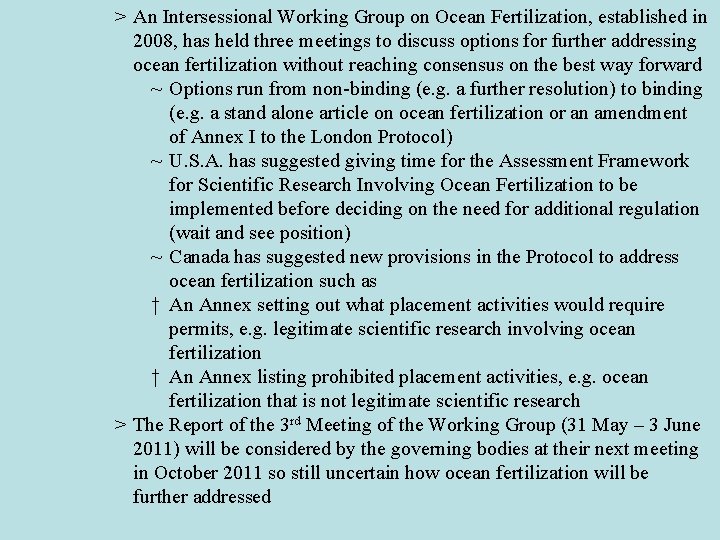 > An Intersessional Working Group on Ocean Fertilization, established in 2008, has held three meetings to discuss options for further addressing ocean fertilization without reaching consensus on the best way forward

~ Options run from non-binding (e.g. a further resolution) to binding (e.g. a stand alone article on ocean fertilization or an amendment of Annex I to the London Protocol)

~ U.S.A. has suggested giving time for the Assessment Framework for Scientific Research Involving Ocean Fertilization to be implemented before deciding on the need for additional regulation (wait and see position)

~ Canada has suggested new provisions in the Protocol to address ocean fertilization such as

† An Annex setting out what placement activities would require permits, e.g. legitimate scientific research involving ocean fertilization

† An Annex listing prohibited placement activities, e.g. ocean fertilization that is not legitimate scientific research

> The Report of the 3$^{rd}$ Meeting of the Working Group (31 May – 3 June 2011) will be considered by the governing bodies at their next meeting in October 2011 so still uncertain how ocean fertilization will be further addressed